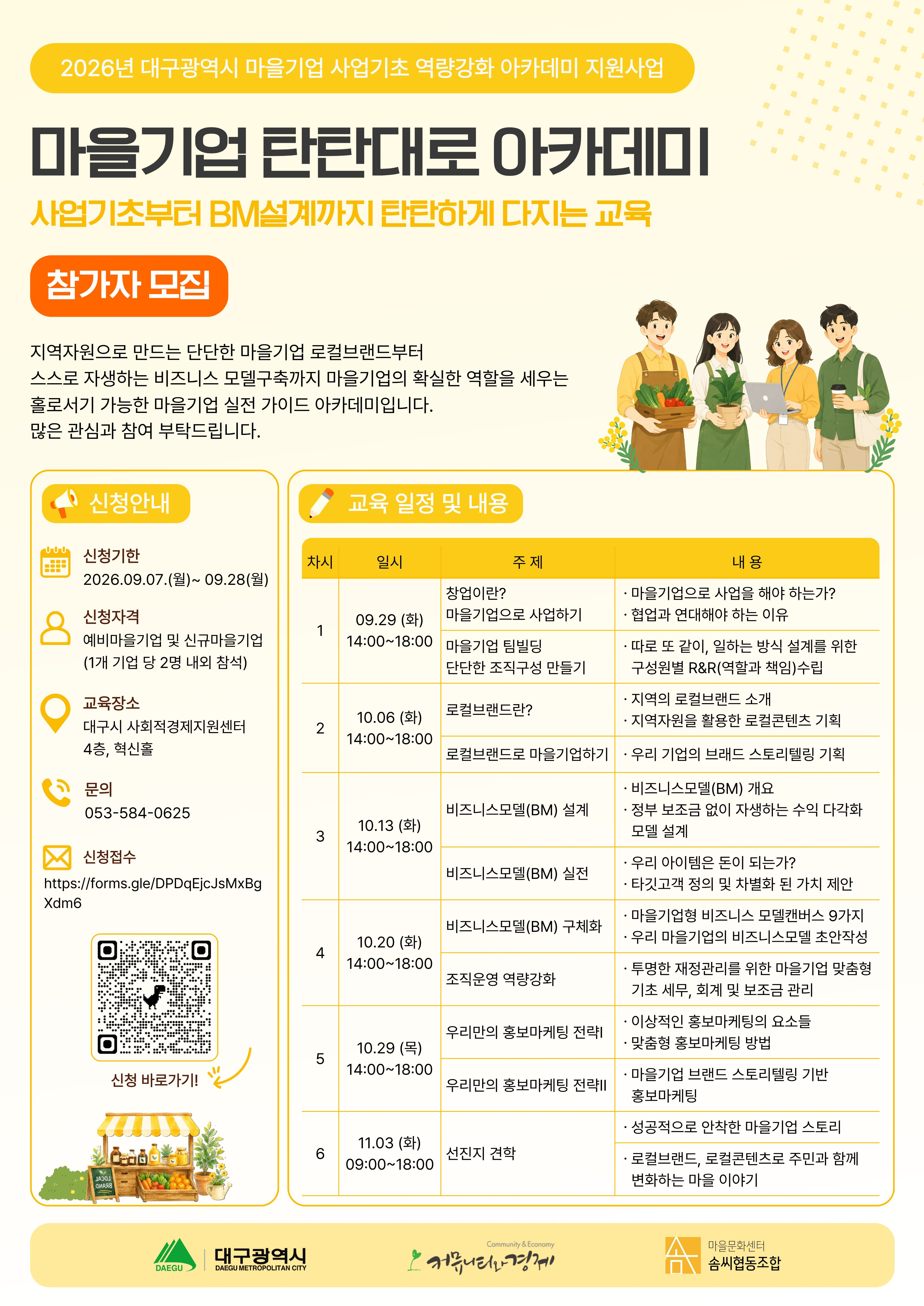 2026년 대구광역시 마을기업 사업기초 역량강화 아카데미 지원사업

마을기업 탄탄대로 아카데미

사업기초부터 BM설계까지 탄탄하게 다지는 교육

참가자 모집

지역자원으로 만드는 단단한 마을기업 로컬브랜드부터 스스로 자생하는 비즈니스 모델구축까지 마을기업의 확실한 역할을 세우는 홀로서기 가능한 마을기업 실전 가이드 아카데미입니다. 많은 관심과 참여 부탁드립니다.

신청안내

신청기한
2026.09.07.(월)~ 09.28(월)

신청자격
예비마을기업 및 신규마을기업
(1개 기업 당 2명 내외 참석)

교육장소
대구시 사회적경제지원센터
4층, 혁신홀

문의
053-584-0625

신청접수
https://forms.gle/DPDqEjcJsMxBgXdm6

신청 바로가기!

LOCAL BRAND

교육 일정 및 내용

| 차시 | 일시 | 주 제 | 내 용 |
|---|---|---|---|
| 1 | 09.29 (화) 14:00~18:00 | 창업이란? 마을기업으로 사업하기 | · 마을기업으로 사업을 해야 하는가? · 협업과 연대해야 하는 이유 |
|  |  | 마을기업 팀빌딩 단단한 조직구성 만들기 | · 따로 또 같이, 일하는 방식 설계를 위한 구성원별 R&R(역할과 책임)수립 |
| 2 | 10.06 (화) 14:00~18:00 | 로컬브랜드란? | · 지역의 로컬브랜드 소개 · 지역자원을 활용한 로컬콘텐츠 기획 |
|  |  | 로컬브랜드로 마을기업하기 | · 우리 기업의 브래드 스토리텔링 기획 |
| 3 | 10.13 (화) 14:00~18:00 | 비즈니스모델(BM) 설계 | · 비즈니스모델(BM) 개요 · 정부 보조금 없이 자생하는 수익 다각화 모델 설계 |
|  |  | 비즈니스모델(BM) 실전 | · 우리 아이템은 돈이 되는가? · 타깃고객 정의 및 차별화 된 가치 제안 |
| 4 | 10.20 (화) 14:00~18:00 | 비즈니스모델(BM) 구체화 | · 마을기업형 비즈니스 모델캔버스 9가지 · 우리 마을기업의 비즈니스모델 초안작성 |
|  |  | 조직운영 역량강화 | · 투명한 재정관리를 위한 마을기업 맞춤형 기초 세무, 회계 및 보조금 관리 |
| 5 | 10.29 (목) 14:00~18:00 | 우리만의 홍보마케팅 전략I | · 이상적인 홍보마케팅의 요소들 · 맞춤형 홍보마케팅 방법 |
|  |  | 우리만의 홍보마케팅 전략II | · 마을기업 브랜드 스토리텔링 기반 홍보마케팅 |
| 6 | 11.03 (화) 09:00~18:00 | 선진지 견학 | · 성공적으로 안착한 마을기업 스토리 |
|  |  |  | · 로컬브랜드, 로컬콘텐츠로 주민과 함께 변화하는 마을 이야기 |

DAEGU 대구광역시 DAEGU METROPOLITAN CITY

Community & Economy 커뮤니티와경제

마을문화센터 솜씨협동조합